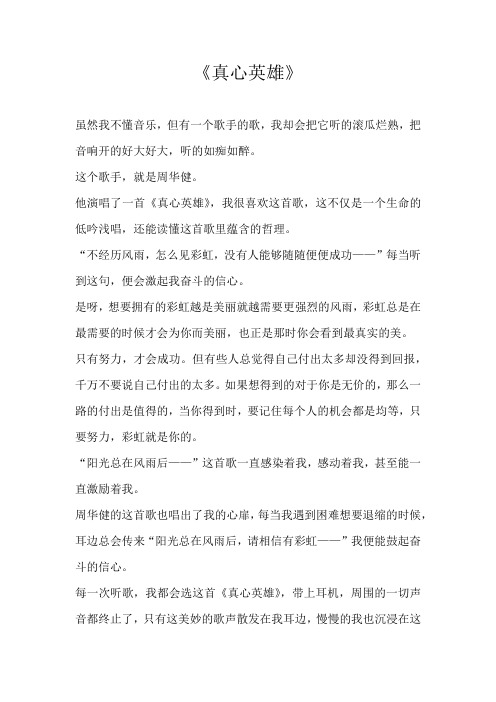 《真心英雄》

虽然我不懂音乐，但有一个歌手的歌，我却会把它听的滚瓜烂熟，把音响开的好大好大，听的如痴如醉。

这个歌手，就是周华健。

他演唱了一首《真心英雄》，我很喜欢这首歌，这不仅是一个生命的低吟浅唱，还能读懂这首歌里蕴含的哲理。

“不经历风雨，怎么见彩虹，没有人能够随随便便成功——”每当听到这句，便会激起我奋斗的信心。

是呀，想要拥有的彩虹越是美丽就越需要更强烈的风雨，彩虹总是在最需要的时候才会为你而美丽，也正是那时你会看到最真实的美。

只有努力，才会成功。但有些人总觉得自己付出太多却没得到回报，千万不要说自己付出的太多。如果想得到的对于你是无价的，那么一路的付出是值得的，当你得到时，要记住每个人的机会都是均等，只要努力，彩虹就是你的。

“阳光总在风雨后——”这首歌一直感染着我，感动着我，甚至能一直激励着我。

周华健的这首歌也唱出了我的心扉，每当我遇到困难想要退缩的时候，耳边总会传来“阳光总在风雨后，请相信有彩虹——”我便能鼓起奋斗的信心。

每一次听歌，我都会选这首《真心英雄》，带上耳机，周围的一切声音都终止了，只有这美妙的歌声散发在我耳边，慢慢的我也沉浸在这